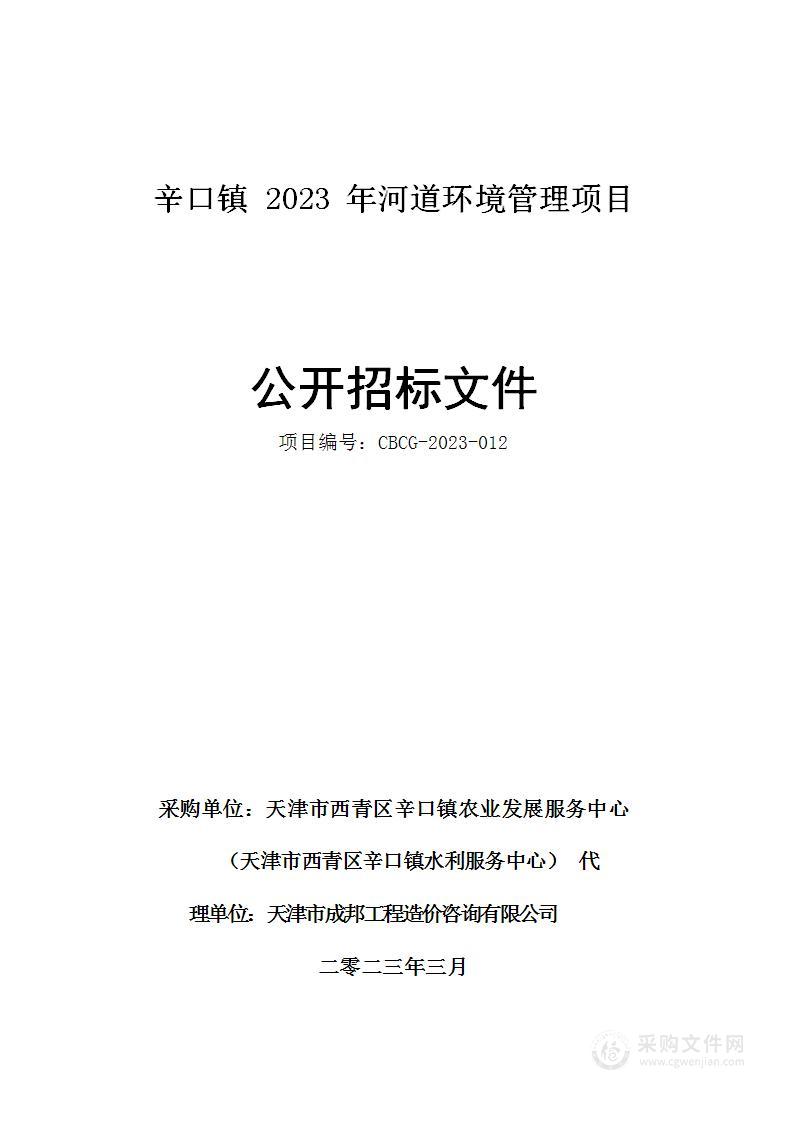 辛口镇 2023 年河道环境管理项目

公开招标文件

项目编号：CBCG-2023-012

采购单位：天津市西青区辛口镇农业发展服务中心

（天津市西青区辛口镇水利服务中心） 代

理单位：天津市成邦工程造价咨询有限公司

二零二三年三月

采购文件网
www.cgwenjian.com